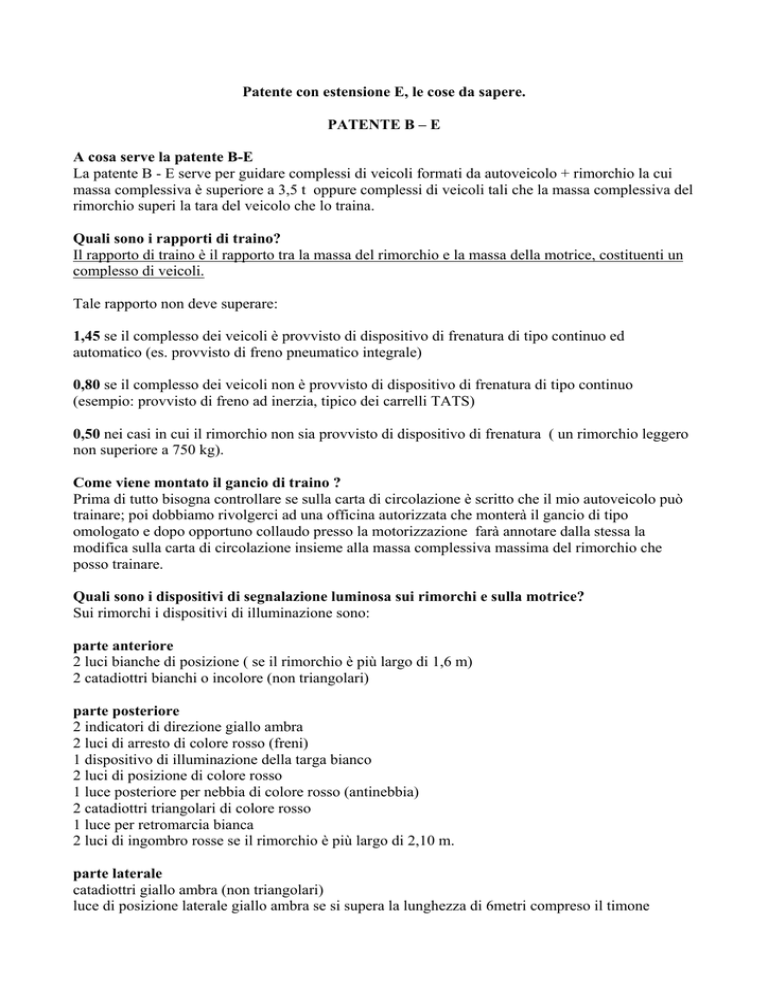 Patente con estensione E, le cose da sapere.

PATENTE B – E

A cosa serve la patente B-E
La patente B - E serve per guidare complessi di veicoli formati da autoveicolo + rimorchio la cui massa complessiva è superiore a 3,5 t oppure complessi di veicoli tali che la massa complessiva del rimorchio superi la tara del veicolo che lo traina.

Quali sono i rapporti di traino?
Il rapporto di traino è il rapporto tra la massa del rimorchio e la massa della motrice, costituenti un complesso di veicoli.

Tale rapporto non deve superare:

1,45 se il complesso dei veicoli è provvisto di dispositivo di frenatura di tipo continuo ed automatico (es. provvisto di freno pneumatico integrale)

0,80 se il complesso dei veicoli non è provvisto di dispositivo di frenatura di tipo continuo (esempio: provvisto di freno ad inerzia, tipico dei carrelli TATS)

0,50 nei casi in cui il rimorchio non sia provvisto di dispositivo di frenatura ( un rimorchio leggero non superiore a 750 kg).

Come viene montato il gancio di traino ?
Prima di tutto bisogna controllare se sulla carta di circolazione è scritto che il mio autoveicolo può trainare; poi dobbiamo rivolgerci ad una officina autorizzata che monterà il gancio di tipo omologato e dopo opportuno collaudo presso la motorizzazione farà annotare dalla stessa la modifica sulla carta di circolazione insieme alla massa complessiva massima del rimorchio che posso trainare.

Quali sono i dispositivi di segnalazione luminosa sui rimorchi e sulla motrice?
Sui rimorchi i dispositivi di illuminazione sono:

parte anteriore
2 luci bianche di posizione ( se il rimorchio è più largo di 1,6 m)
2 catadiottri bianchi o incolore (non triangolari)

parte posteriore
2 indicatori di direzione giallo ambra
2 luci di arresto di colore rosso (freni)
1 dispositivo di illuminazione della targa bianco
2 luci di posizione di colore rosso
1 luce posteriore per nebbia di colore rosso (antinebbia)
2 catadiottri triangolari di colore rosso
1 luce per retromarcia bianca
2 luci di ingombro rosse se il rimorchio è più largo di 2,10 m.

parte laterale
catadiottri giallo ambra (non triangolari)
luce di posizione laterale giallo ambra se si supera la lunghezza di 6metri compreso il timone